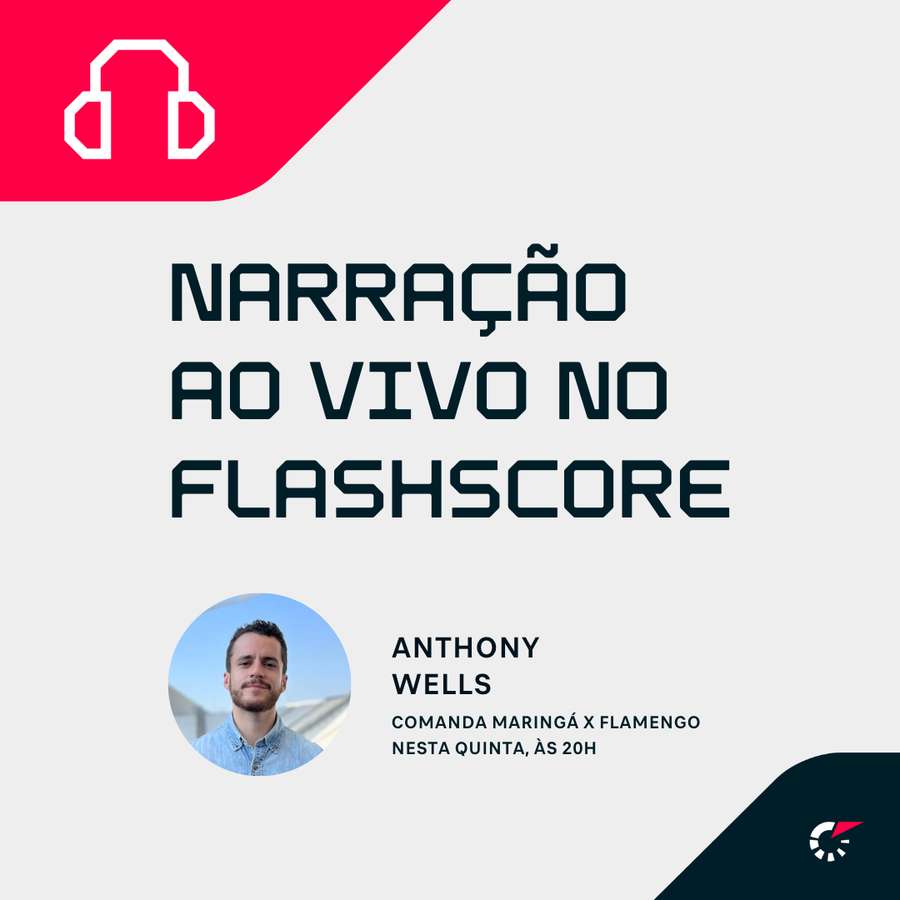 NARRAÇÃO AO VIVO NO FLASHSCORE

ANTHONY WELLS

COMANDA MARINGÁ X FLAMENGO NESTA QUINTA, ÀS 20H